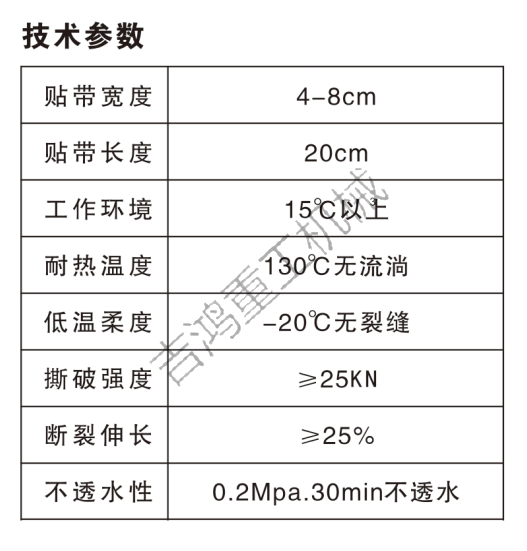 技术参数

| 贴带宽度 | 4-8cm |
|---|---|
| 贴带长度 | 20cm |
| 工作环境 | 15℃以上 |
| 耐热温度 | 130℃无流淌 |
| 低温柔度 | -20℃无裂缝 |
| 撕破强度 | ≥25KN |
| 断裂伸长 | ≥25% |
| 不透水性 | 0.2Mpa.30min不透水 |

吉鸿重工机械